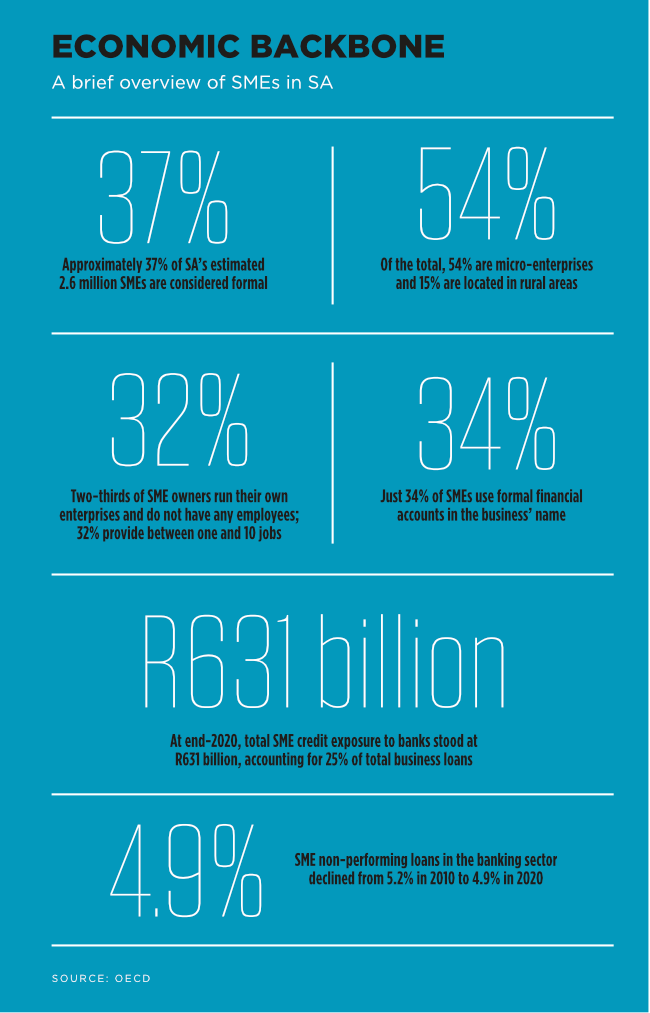 ECONOMIC BACKBONE

A brief overview of SMEs in SA

37%

Approximately 37% of SA's estimated 2.6 million SMEs are considered formal

54%

Of the total, 54% are micro-enterprises and 15% are located in rural areas

32%

Two-thirds of SME owners run their own enterprises and do not have any employees; 32% provide between one and 10 jobs

34%

Just 34% of SMEs use formal financial accounts in the business' name

R631 billion

At end-2020, total SME credit exposure to banks stood at R631 billion, accounting for 25% of total business loans

4.9%

SME non-performing loans in the banking sector declined from 5.2% in 2010 to 4.9% in 2020

SOURCE: OECD